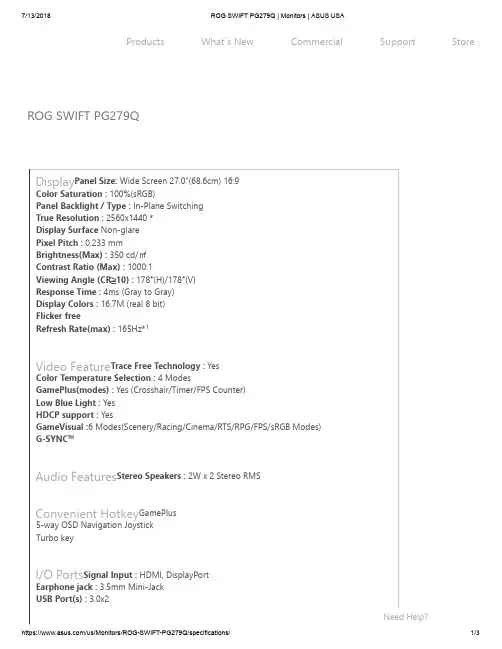 7/13/2018 ROG SWIFT PG279Q | Monitors | ASUS USA

Products What's New Commercial Support Store

ROG SWIFT PG279Q

Display Panel Size: Wide Screen 27.0"(68.6cm) 16:9
Color Saturation : 100%(sRGB)
Panel Backlight / Type : In-Plane Switching
True Resolution : 2560x1440 *
Display Surface Non-glare
Pixel Pitch : 0.233 mm
Brightness(Max) : 350 cd/㎡
Contrast Ratio (Max) : 1000:1
Viewing Angle (CR≧10) : 178°(H)/178°(V)
Response Time : 4ms (Gray to Gray)
Display Colors : 16.7M (real 8 bit)
Flicker free
Refresh Rate(max) : 165Hz*1

Video Feature Trace Free Technology : Yes
Color Temperature Selection : 4 Modes
GamePlus(modes) : Yes (Crosshair/Timer/FPS Counter)
Low Blue Light : Yes
HDCP support : Yes
GameVisual :6 Modes(Scenery/Racing/Cinema/RTS/RPG/FPS/sRGB Modes)
G-SYNC™

Audio Features Stereo Speakers : 2W x 2 Stereo RMS

Convenient Hotkey GamePlus
5-way OSD Navigation Joystick
Turbo key

I/O Ports Signal Input : HDMI, DisplayPort
Earphone jack : 3.5mm Mini-Jack
USB Port(s) : 3.0x2

Need Help?

https://www.asus.com/us/Monitors/ROG-SWIFT-PG279Q/specifications/ 1/3